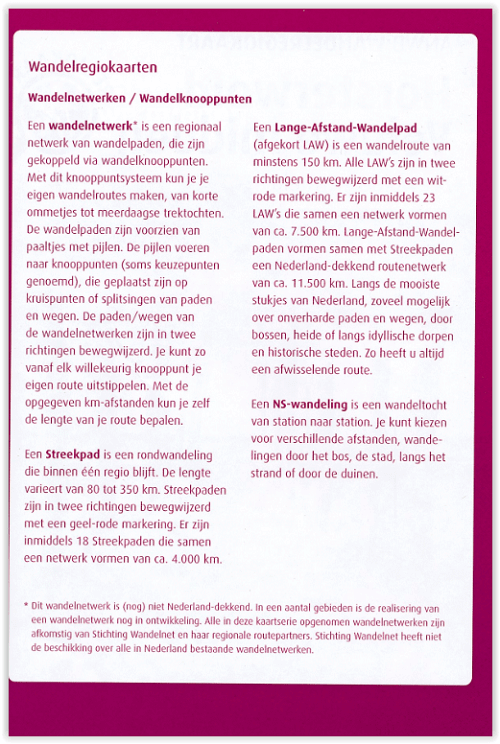 Wandelregiokaarten

Wandelnetwerken / Wandelknooppunten

Een wandelnetwerk* is een regionaal netwerk van wandelpaden, die zijn gekoppeld via wandelknooppunten. Met dit knooppuntsysteem kun je je eigen wandelroutes maken, van korte ommetjes tot meerdaagse trektochten. De wandelpaden zijn voorzien van paaltjes met pijlen. De pijlen voeren naar knooppunten (soms keuzepunten genoemd), die geplaatst zijn op kruispunten of splitsingen van paden en wegen. De paden/wegen van de wandelnetwerken zijn in twee richtingen bewegwijzerd. Je kunt zo vanaf elk willekeurig knooppunt je eigen route uitstippelen. Met de opgegeven km-afstanden kun je zelf de lengte van je route bepalen.

Een Streekpad is een rondwandeling die binnen één regio blijft. De lengte varieert van 80 tot 350 km. Streekpaden zijn in twee richtingen bewegwijzerd met een geel-rode markering. Er zijn inmiddels 18 Streekpaden die samen een netwerk vormen van ca. 4.000 km.

Een Lange-Afstand-Wandelpad (afgekort LAW) is een wandelroute van minstens 150 km. Alle LAW's zijn in twee richtingen bewegwijzerd met een wit-rode markering. Er zijn inmiddels 23 LAW's die samen een netwerk vormen van ca. 7.500 km. Lange-Afstand-Wandelpaden vormen samen met Streekpaden een Nederland-dekkend routenetwerk van ca. 11.500 km. Langs de mooiste stukjes van Nederland, zoveel mogelijk over onverharde paden en wegen, door bossen, heide of langs idyllische dorpen en historische steden. Zo heeft u altijd een afwisselende route.

Een NS-wandeling is een wandeltocht van station naar station. Je kunt kiezen voor verschillende afstanden, wandelingen door het bos, de stad, langs het strand of door de duinen.

* Dit wandelnetwerk is (nog) niet Nederland-dekkend. In een aantal gebieden is de realisering van een wandelnetwerk nog in ontwikkeling. Alle in deze kaartserie opgenomen wandelnetwerken zijn afkomstig van Stichting Wandelnet en haar regionale routepartners. Stichting Wandelnet heeft niet de beschikking over alle in Nederland bestaande wandelnetwerken.